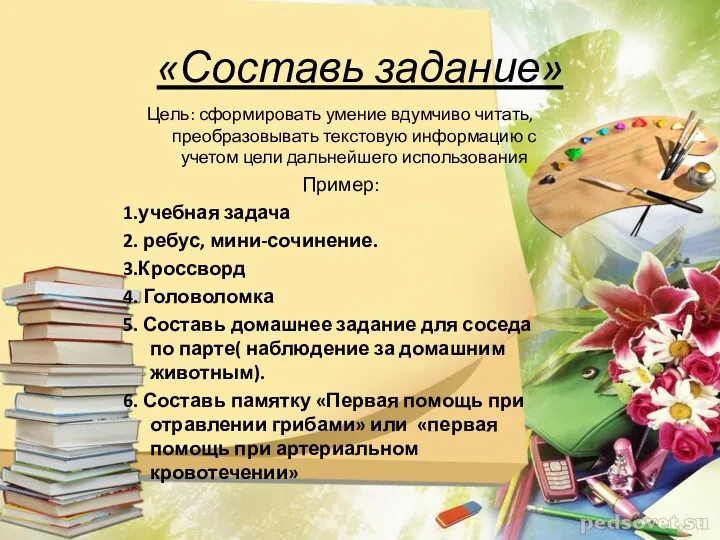 «Составь задание»

Цель: сформировать умение вдумчиво читать, преобразовывать текстовую информацию с учетом цели дальнейшего использования

Пример:

1.учебная задача

2. ребус, мини-сочинение.

3.Кроссворд

4. Головоломка

5. Составь домашнее задание для соседа по парте( наблюдение за домашним животным).

6. Составь памятку «Первая помощь при отравлении грибами» или «первая помощь при артериальном кровотечении»

pedsovet.su